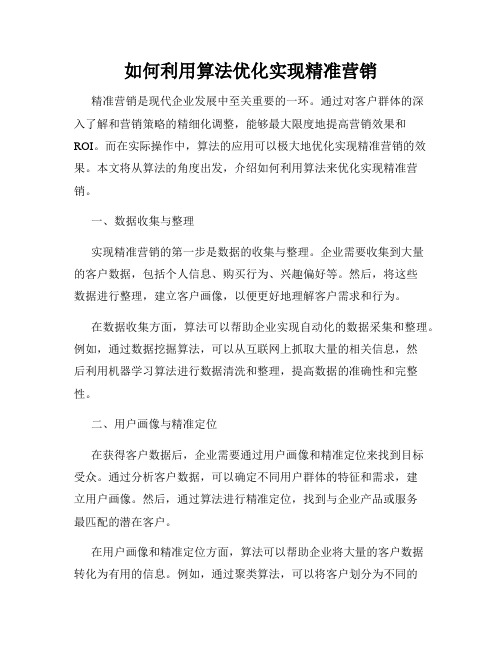 如何利用算法优化实现精准营销

精准营销是现代企业发展中至关重要的一环。通过对客户群体的深入了解和营销策略的精细化调整，能够最大限度地提高营销效果和ROI。而在实际操作中，算法的应用可以极大地优化实现精准营销的效果。本文将从算法的角度出发，介绍如何利用算法来优化实现精准营销。

一、数据收集与整理

实现精准营销的第一步是数据的收集与整理。企业需要收集到大量的客户数据，包括个人信息、购买行为、兴趣偏好等。然后，将这些数据进行整理，建立客户画像，以便更好地理解客户需求和行为。

在数据收集方面，算法可以帮助企业实现自动化的数据采集和整理。例如，通过数据挖掘算法，可以从互联网上抓取大量的相关信息，然后利用机器学习算法进行数据清洗和整理，提高数据的准确性和完整性。

二、用户画像与精准定位

在获得客户数据后，企业需要通过用户画像和精准定位来找到目标受众。通过分析客户数据，可以确定不同用户群体的特征和需求，建立用户画像。然后，通过算法进行精准定位，找到与企业产品或服务最匹配的潜在客户。

在用户画像和精准定位方面，算法可以帮助企业将大量的客户数据转化为有用的信息。例如，通过聚类算法，可以将客户划分为不同的